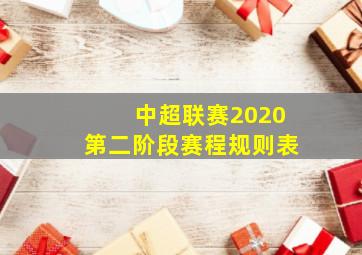 中超联赛2020
第二阶段赛程规则表